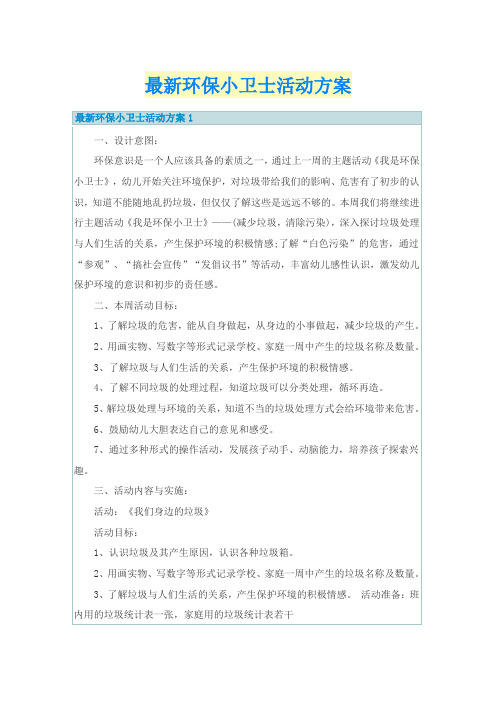 最新环保小卫士活动方案

最新环保小卫士活动方案 1

一、设计意图:

环保意识是一个人应该具备的素质之一，通过上一周的主题活动《我是环保小卫士》，幼儿开始关注环境保护，对垃圾带给我们的影响、危害有了初步的认识，知道不能随地乱扔垃圾，但仅仅了解这些是远远不够的。本周我们将继续进行主题活动《我是环保小卫士》——(减少垃圾，清除污染)，深入探讨垃圾处理与人们生活的关系，产生保护环境的积极情感;了解“白色污染”的危害，通过“参观”、“搞社会宣传”“发倡议书”等活动，丰富幼儿感性认识，激发幼儿保护环境的意识和初步的责任感。

二、本周活动目标:

1、了解垃圾的危害，能从自身做起，从身边的小事做起，减少垃圾的产生。

2、用画实物、写数字等形式记录学校、家庭一周中产生的垃圾名称及数量。

3、了解垃圾与人们生活的关系，产生保护环境的积极情感。

4、了解不同垃圾的处理过程，知道垃圾可以分类处理，循环再造。

5、解垃圾处理与环境的关系，知道不当的垃圾处理方式会给环境带来危害。

6、鼓励幼儿大胆表达自己的意见和感受。

7、通过多种形式的操作活动，发展孩子动手、动脑能力，培养孩子探索兴趣。

三、活动内容与实施:

活动：《我们身边的垃圾》

活动目标:

1、认识垃圾及其产生原因，认识各种垃圾箱。

2、用画实物、写数字等形式记录学校、家庭一周中产生的垃圾名称及数量。

3、了解垃圾与人们生活的关系，产生保护环境的积极情感。 活动准备：班内用的垃圾统计表一张，家庭用的垃圾统计表若干